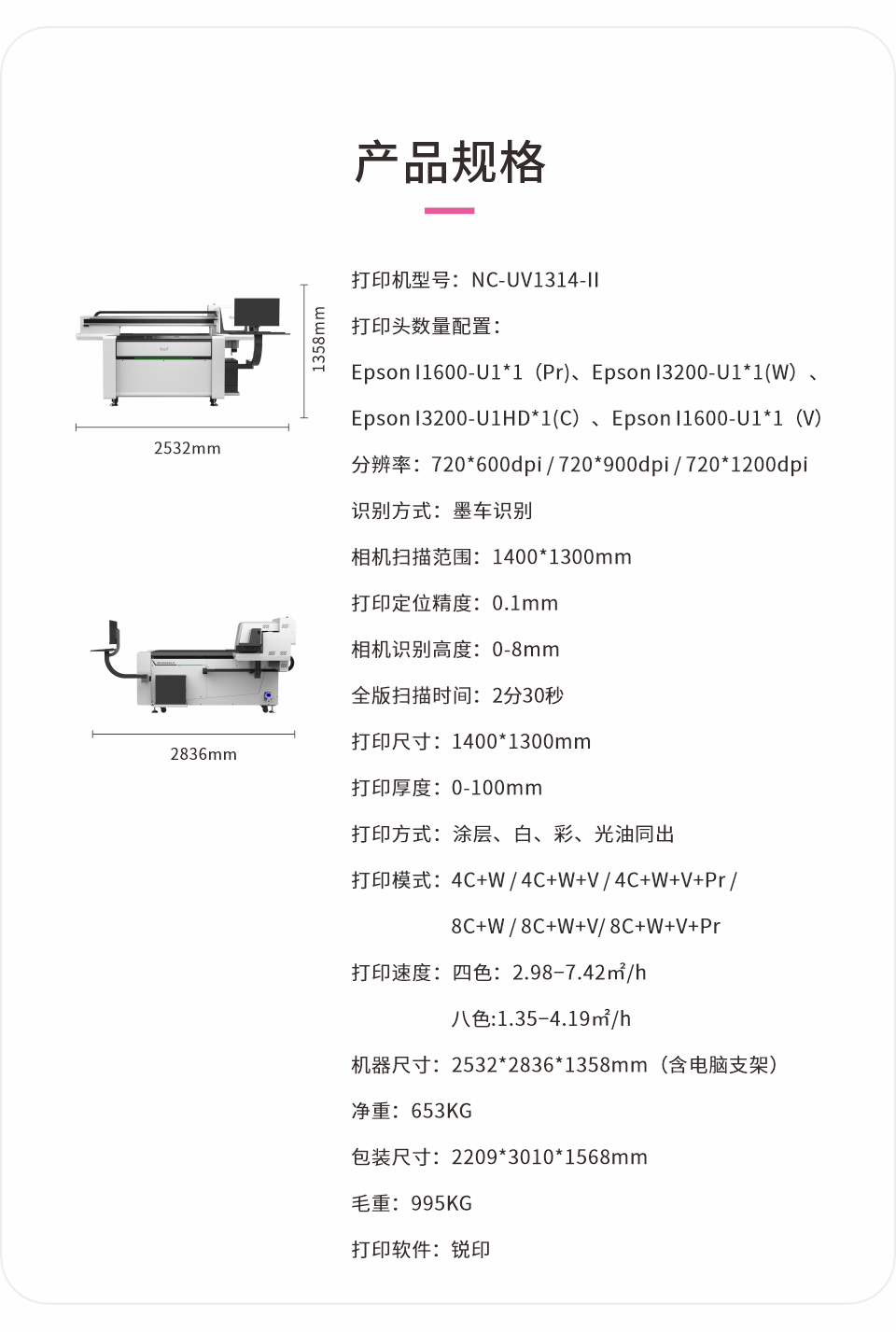 产品规格

1358mm

2532mm

2836mm

打印机型号：NC-UV1314-II

打印头数量配置：

Epson I1600-U1*1（Pr)、Epson I3200-U1*1(W）、

Epson I3200-U1HD*1(C）、Epson I1600-U1*1（V)

分辨率：720*600dpi / 720*900dpi / 720*1200dpi

识别方式：墨车识别

相机扫描范围：1400*1300mm

打印定位精度：0.1mm

相机识别高度：0-8mm

全版扫描时间：2分30秒

打印尺寸：1400*1300mm

打印厚度：0-100mm

打印方式：涂层、白、彩、光油同出

打印模式：4C+W / 4C+W+V / 4C+W+V+Pr / 8C+W / 8C+W+V/ 8C+W+V+Pr

打印速度：四色：2.98–7.42㎡/h 八色:1.35–4.19㎡/h

机器尺寸：2532*2836*1358mm（含电脑支架）

净重：653KG

包装尺寸：2209*3010*1568mm

毛重：995KG

打印软件：锐印